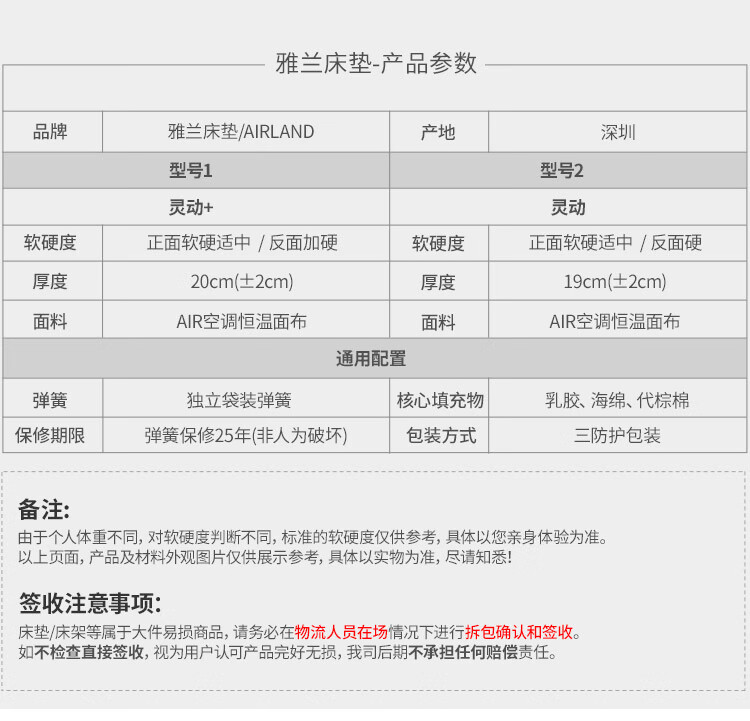 雅兰床垫-产品参数

| 品牌 | 雅兰床垫/AIRLAND | 产地 | 深圳 |
|---|---|---|---|
| 型号1 | | 型号2 | |
| 灵动+ | | 灵动 | |
| 软硬度 | 正面软硬适中 / 反面加硬 | 软硬度 | 正面软硬适中 / 反面硬 |
| 厚度 | 20cm(±2cm) | 厚度 | 19cm(±2cm) |
| 面料 | AIR空调恒温面布 | 面料 | AIR空调恒温面布 |
| 通用配置 | | | |
| 弹簧 | 独立袋装弹簧 | 核心填充物 | 乳胶、海绵、代棕棉 |
| 保修期限 | 弹簧保修25年(非人为破坏) | 包装方式 | 三防护包装 |

备注:
由于个人体重不同，对软硬度判断不同，标准的软硬度仅供参考，具体以您亲身体验为准。
以上页面，产品及材料外观图片仅供展示参考，具体以实物为准，尽请知悉!

签收注意事项:
床垫/床架等属于大件易损商品，请务必在物流人员在场情况下进行拆包确认和签收。
如不检查直接签收，视为用户认可产品完好无损，我司后期不承担任何赔偿责任。